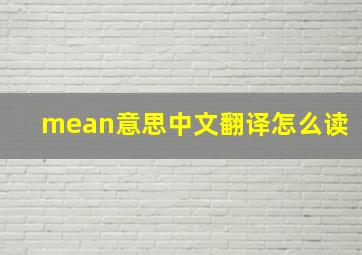 mean意思中文翻译怎么读